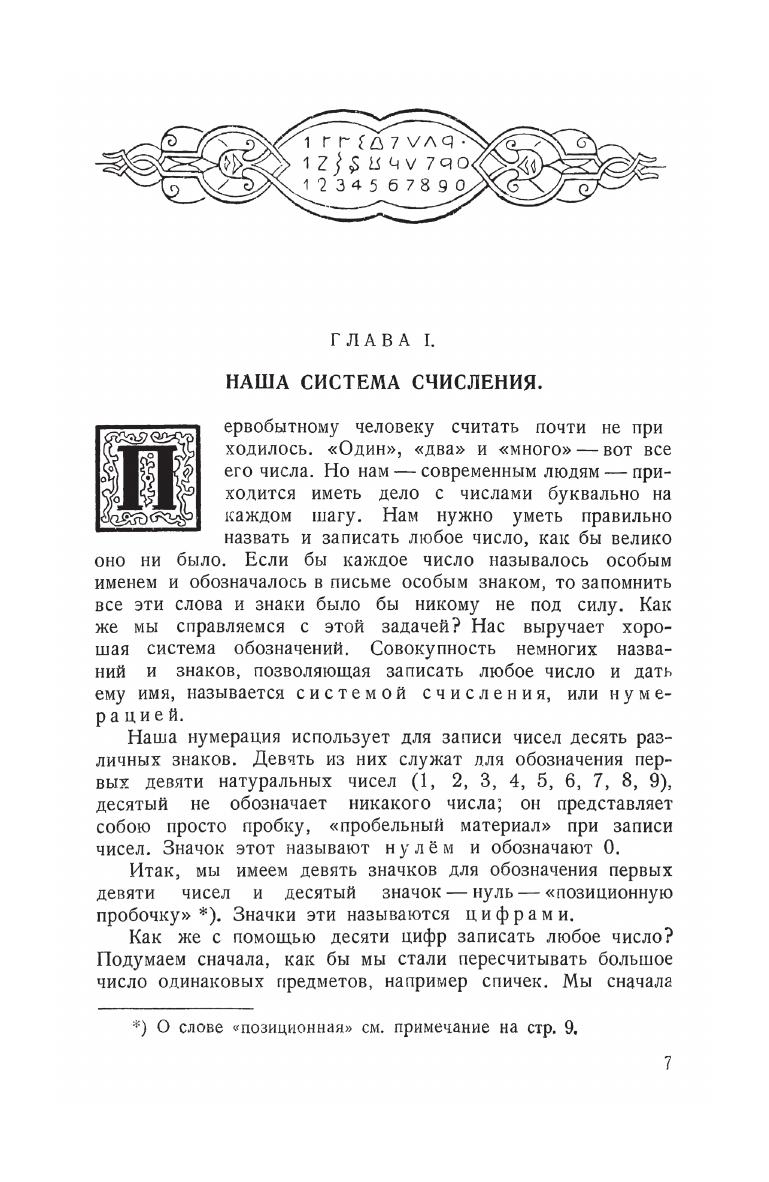 1 2 3 4 5 6 7 8 9 0

ГЛАВА I.

НАША СИСТЕМА СЧИСЛЕНИЯ.

Первобытному человеку считать почти не приходилось. «Один», «два» и «много» — вот все его числа. Но нам — современным людям — приходится иметь дело с числами буквально на каждом шагу. Нам нужно уметь правильно назвать и записать любое число, как бы велико оно ни было. Если бы каждое число называлось особым именем и обозначалось в письме особым знаком, то запомнить все эти слова и знаки было бы никому не под силу. Как же мы справляемся с этой задачей? Нас выручает хорошая система обозначений. Совокупность немногих названий и знаков, позволяющая записать любое число и дать ему имя, называется системой счисления, или нумерацией.

Наша нумерация использует для записи чисел десять различных знаков. Девять из них служат для обозначения первых девяти натуральных чисел (1, 2, 3, 4, 5, 6, 7, 8, 9), десятый не обозначает никакого числа; он представляет собою просто пробку, «пробельный материал» при записи чисел. Значок этот называют нулём и обозначают 0.

Итак, мы имеем девять значков для обозначения первых девяти чисел и десятый значок — нуль — «позиционную пробочку» *). Значки эти называются цифрами.

Как же с помощью десяти цифр записать любое число? Подумаем сначала, как бы мы стали пересчитывать большое число одинаковых предметов, например спичек. Мы сначала

*) О слове «позиционная» см. примечание на стр. 9.

7